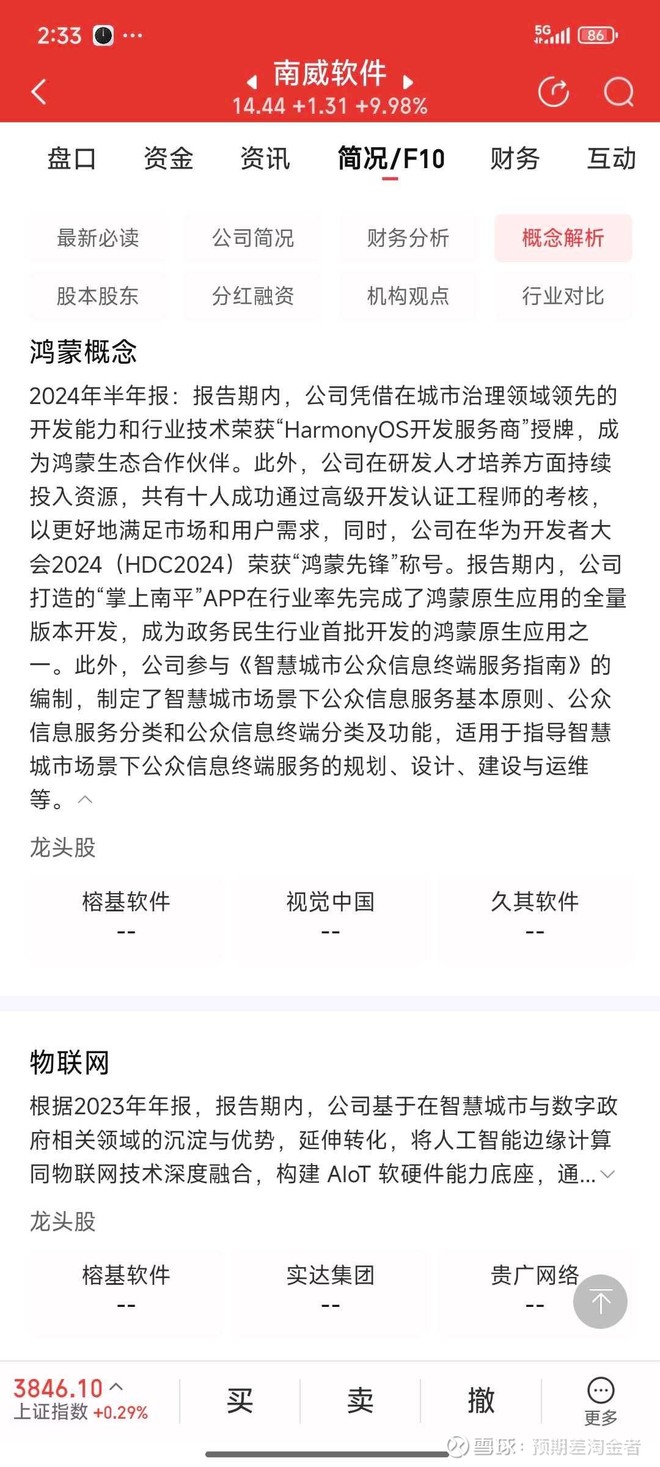 2:33 ···
5G 86

南威软件
14.44 +1.31 +9.98%

盘口 资金 资讯 简况/F10 财务 互动

最新必读 公司简况 财务分析 概念解析
股本股东 分红融资 机构观点 行业对比

鸿蒙概念
2024年半年报：报告期内，公司凭借在城市治理领域领先的开发能力和行业技术荣获“HarmonyOS开发服务商”授牌，成为鸿蒙生态合作伙伴。此外，公司在研发人才培养方面持续投入资源，共有十人成功通过高级开发认证工程师的考核，以更好地满足市场和用户需求，同时，公司在华为开发者大会2024（HDC2024）荣获“鸿蒙先锋”称号。报告期内，公司打造的“掌上南平”APP在行业率先完成了鸿蒙原生应用的全量版本开发，成为政务民生行业首批开发的鸿蒙原生应用之一。此外，公司参与《智慧城市公众信息终端服务指南》的编制，制定了智慧城市场景下公众信息服务基本原则、公众信息服务分类和公众信息终端分类及功能，适用于指导智慧城市场景下公众信息终端服务的规划、设计、建设与运维等。

龙头股
| 榕基软件 | 视觉中国 | 久其软件 |
|---|---|---|
| -- | -- | -- |

物联网
根据2023年年报，报告期内，公司基于在智慧城市与数字政府相关领域的沉淀与优势，延伸转化，将人工智能边缘计算同物联网技术深度融合，构建 AIoT 软硬件能力底座，通...

龙头股
| 榕基软件 | 实达集团 | 贵广网络 |
|---|---|---|
| -- | -- | -- |

3846.10
上证指数 +0.29%
买 卖 撤 更多

雪球：预期差淘金者